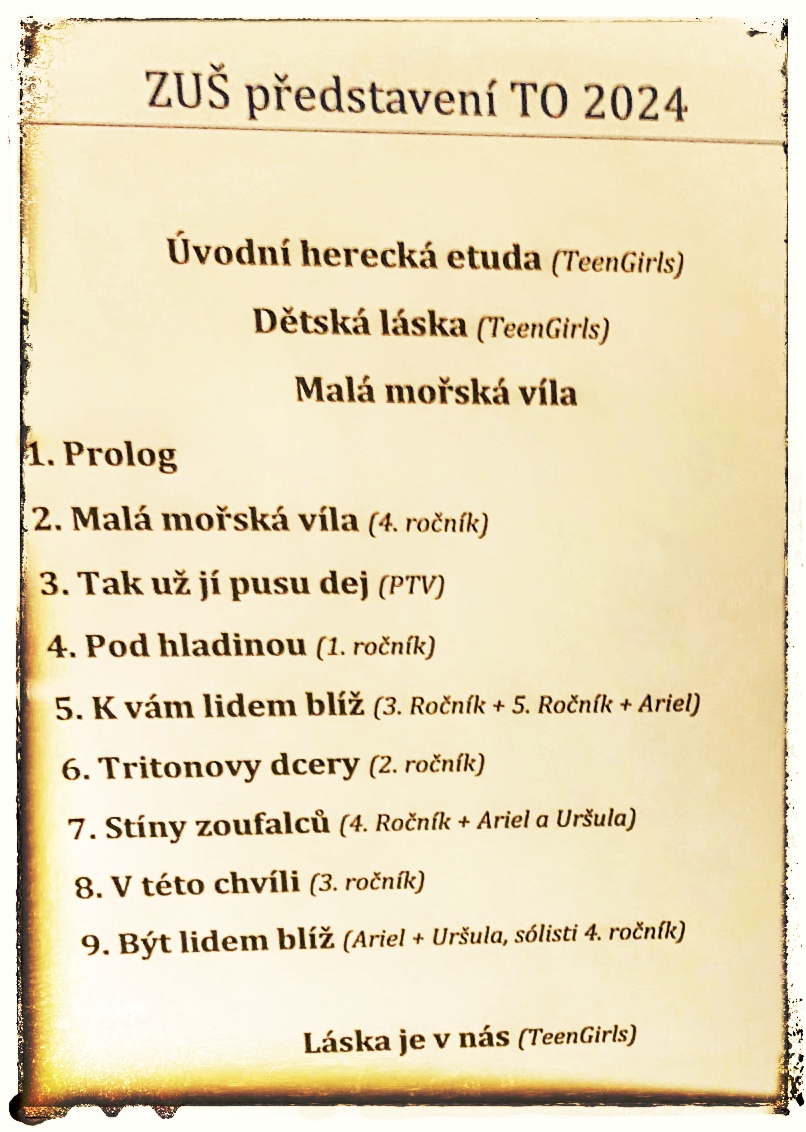 ZUŠ představení TO 2024

Úvodní herecká etuda (TeenGirls)

Dětská láska (TeenGirls)

Malá mořská víla

1. Prolog

2. Malá mořská víla (4. ročník)

3. Tak už jí pusu dej (PTV)

4. Pod hladinou (1. ročník)

5. K vám lidem blíž (3. Ročník + 5. Ročník + Ariel)

6. Tritonovy dcery (2. ročník)

7. Stíny zoufalců (4. Ročník + Ariel a Uršula)

8. V této chvíli (3. ročník)

9. Být lidem blíž (Ariel + Uršula, sólisti 4. ročník)

Láska je v nás (TeenGirls)